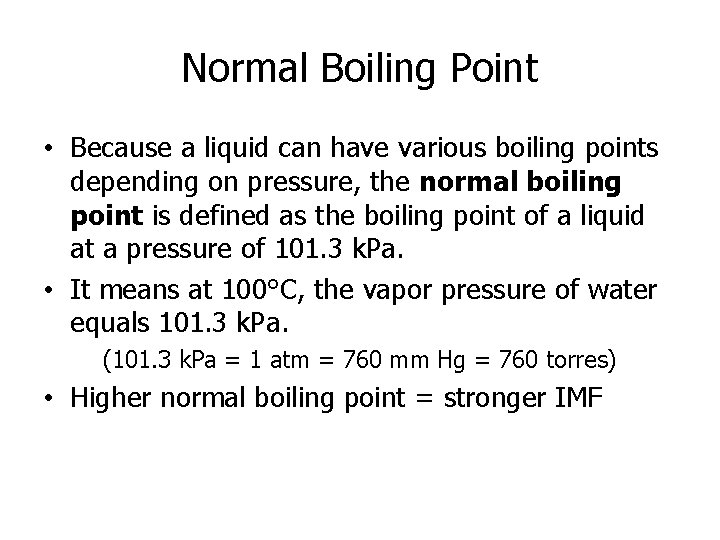 Normal Boiling Point

• Because a liquid can have various boiling points depending on pressure, the normal boiling point is defined as the boiling point of a liquid at a pressure of 101.3 kPa.
• It means at 100°C, the vapor pressure of water equals 101.3 kPa.

(101.3 kPa = 1 atm = 760 mm Hg = 760 torres)

• Higher normal boiling point = stronger IMF